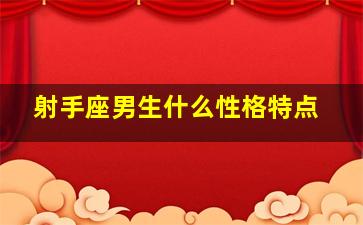 射手座男生什么性格特点